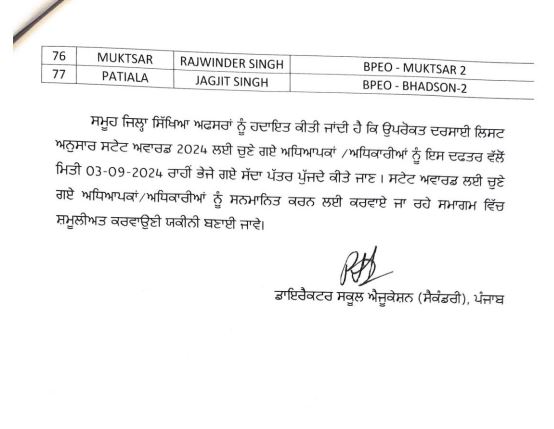 | 76 | MUKTSAR | RAJWINDER SINGH | BPEO - MUKTSAR 2 |
|---|---|---|---|
| 77 | PATIALA | JAGJIT SINGH | BPEO - BHADSON-2 |

ਸਮੂਹ ਜਿਲ੍ਹਾ ਸਿੱਖਿਆ ਅਫਸਰਾਂ ਨੂੰ ਹਦਾਇਤ ਕੀਤੀ ਜਾਂਦੀ ਹੈ ਕਿ ਉਪਰੋਕਤ ਦਰਸਾਈ ਲਿਸਟ ਅਨੁਸਾਰ ਸਟੇਟ ਅਵਾਰਡ 2024 ਲਈ ਚੁਣੇ ਗਏ ਅਧਿਆਪਕਾਂ /ਅਧਿਕਾਰੀਆਂ ਨੂੰ ਇਸ ਦਫਤਰ ਵੱਲੋਂ ਮਿਤੀ 03-09-2024 ਰਾਹੀਂ ਭੇਜੇ ਗਏ ਸੱਦਾ ਪੱਤਰ ਪੁੱਜਦੇ ਕੀਤੇ ਜਾਣ। ਸਟੇਟ ਅਵਾਰਡ ਲਈ ਚੁਣੇ ਗਏ ਅਧਿਆਪਕਾਂ/ਅਧਿਕਾਰੀਆਂ ਨੂੰ ਸਨਮਾਨਿਤ ਕਰਨ ਲਈ ਕਰਵਾਏ ਜਾ ਰਹੇ ਸਮਾਗਮ ਵਿੱਚ ਸ਼ਮੂਲੀਅਤ ਕਰਵਾਉਣੀ ਯਕੀਨੀ ਬਣਾਈ ਜਾਵੇ।

ਡਾਇਰੈਕਟਰ ਸਕੂਲ ਐਜੂਕੇਸ਼ਨ (ਸੈਕੰਡਰੀ), ਪੰਜਾਬ